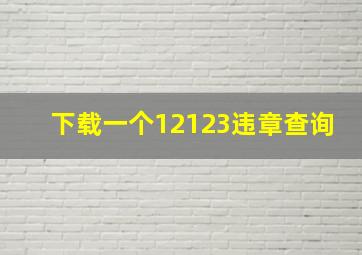 下载一个12123违章查询